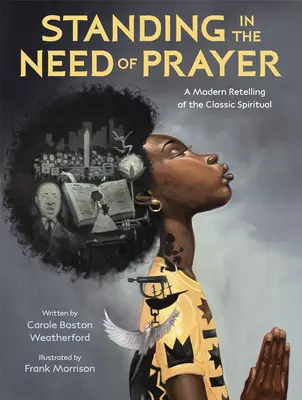 STANDING IN THE NEED OF PRAYER

A Modern Retelling of the Classic Spiritual

Written by
Carole Boston Weatherford

Illustrated by
Frank Morrison